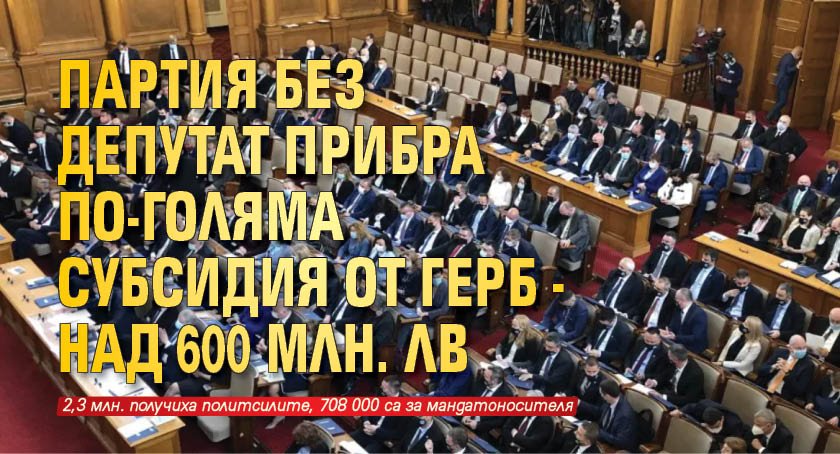 ПАРТИЯ БЕЗ ДЕПУТАТ ПРИБРА ПО-ГОЛЯМА СУБСИДИЯ ОТ ГЕРБ - НАД 600 МЛН. ЛВ

2,3 млн. получиха политсилите, 708 000 са за мандатоносителя